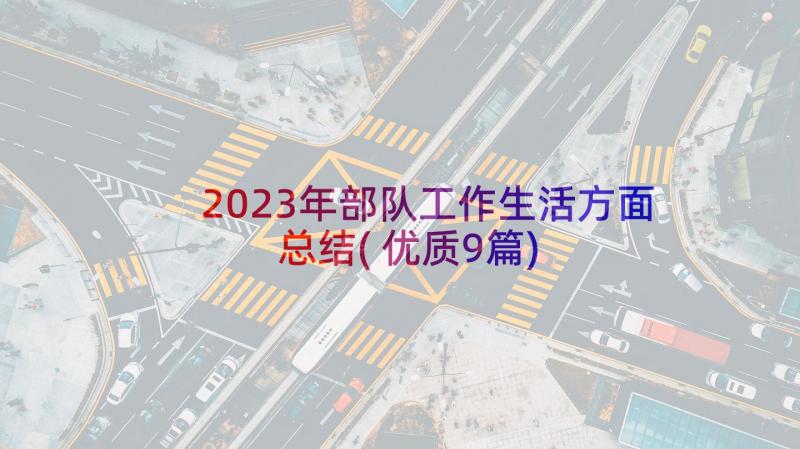 2023年部队工作生活方面总结(优质9篇)